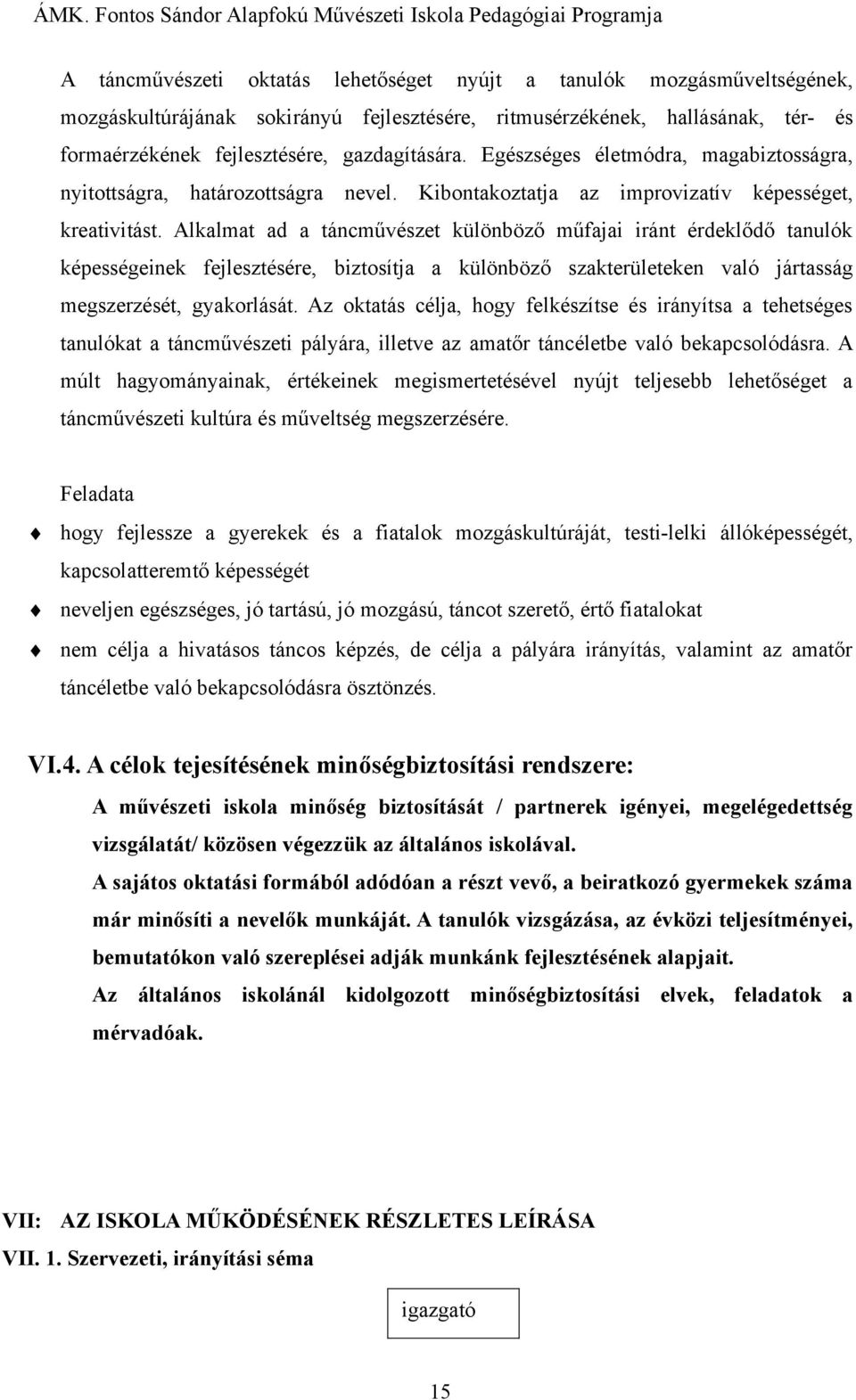 ÁMK. Fontos Sándor Alapfokú Művészeti Iskola Pedagógiai Programja

A táncművészeti oktatás lehetőséget nyújt a tanulók mozgásműveltségének, mozgáskultúrájának sokirányú fejlesztésére, ritmusérzékének, hallásának, tér- és formaérzékének fejlesztésére, gazdagítására. Egészséges életmódra, magabiztosságra, nyitottságra, határozottságra nevel. Kibontakoztatja az improvizatív képességet, kreativitást. Alkalmat ad a táncművészet különböző műfajai iránt érdeklődő tanulók képességeinek fejlesztésére, biztosítja a különböző szakterületeken való jártasság megszerzését, gyakorlását. Az oktatás célja, hogy felkészítse és irányítsa a tehetséges tanulókat a táncművészeti pályára, illetve az amatőr táncéletbe való bekapcsolódásra. A múlt hagyományainak, értékeinek megismertetésével nyújt teljesebb lehetőséget a táncművészeti kultúra és műveltség megszerzésére.

Feladata

hogy fejlessze a gyerekek és a fiatalok mozgáskultúráját, testi-lelki állóképességét, kapcsolatteremtő képességét

neveljen egészséges, jó tartású, jó mozgású, táncot szerető, értő fiatalokat

nem célja a hivatásos táncos képzés, de célja a pályára irányítás, valamint az amatőr táncéletbe való bekapcsolódásra ösztönzés.

VI.4. A célok tejesítésének minőségbiztosítási rendszere:

A művészeti iskola minőség biztosítását / partnerek igényei, megelégedettség vizsgálatát/ közösen végezzük az általános iskolával.

A sajátos oktatási formából adódóan a részt vevő, a beiratkozó gyermekek száma már minősíti a nevelők munkáját. A tanulók vizsgázása, az évközi teljesítményei, bemutatókon való szereplései adják munkánk fejlesztésének alapjait.

Az általános iskolánál kidolgozott minőségbiztosítási elvek, feladatok a mérvadóak.

VII: AZ ISKOLA MŰKÖDÉSÉNEK RÉSZLETES LEÍRÁSA
VII. 1. Szervezeti, irányítási séma

igazgató

15